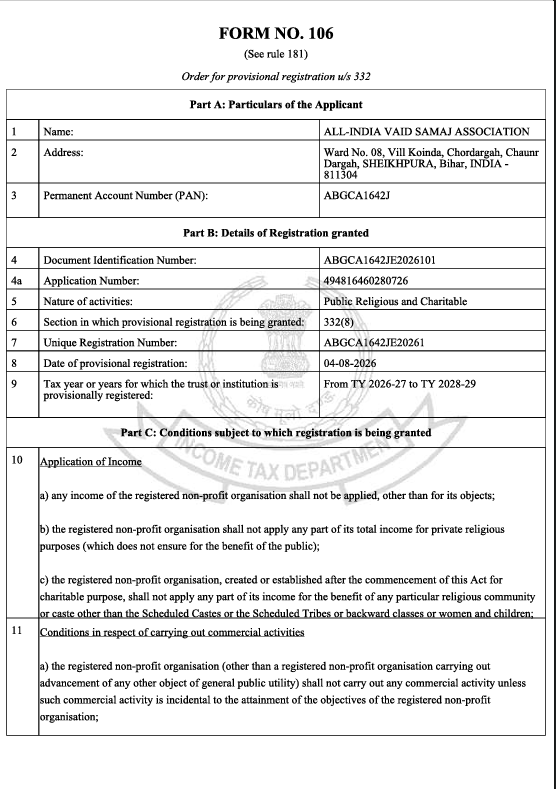 FORM NO. 106

(See rule 181)

Order for provisional registration u/s 332

Part A: Particulars of the Applicant

| 1 | Name: | ALL-INDIA VAID SAMAJ ASSOCIATION |
|---|---|---|
| 2 | Address: | Ward No. 08, Vill Koinda, Chordargah, Chaunr Dargah, SHEIKHPURA, Bihar, INDIA - 811304 |
| 3 | Permanent Account Number (PAN): | ABGCA1642J |

Part B: Details of Registration granted

| 4 | Document Identification Number: | ABGCA1642JE2026101 |
|---|---|---|
| 4a | Application Number: | 494816460280726 |
| 5 | Nature of activities: | Public Religious and Charitable |
| 6 | Section in which provisional registration is being granted: | 332(8) |
| 7 | Unique Registration Number: | ABGCA1642JE20261 |
| 8 | Date of provisional registration: | 04-08-2026 |
| 9 | Tax year or years for which the trust or institution is provisionally registered: | From TY 2026-27 to TY 2028-29 |

Part C: Conditions subject to which registration is being granted

10 Application of Income

a) any income of the registered non-profit organisation shall not be applied, other than for its objects;

b) the registered non-profit organisation shall not apply any part of its total income for private religious purposes (which does not ensure for the benefit of the public);

c) the registered non-profit organisation, created or established after the commencement of this Act for charitable purpose, shall not apply any part of its income for the benefit of any particular religious community or caste other than the Scheduled Castes or the Scheduled Tribes or backward classes or women and children;

11 Conditions in respect of carrying out commercial activities

a) the registered non-profit organisation (other than a registered non-profit organisation carrying out advancement of any other object of general public utility) shall not carry out any commercial activity unless such commercial activity is incidental to the attainment of the objectives of the registered non-profit organisation;

INCOME TAX DEPARTMENT